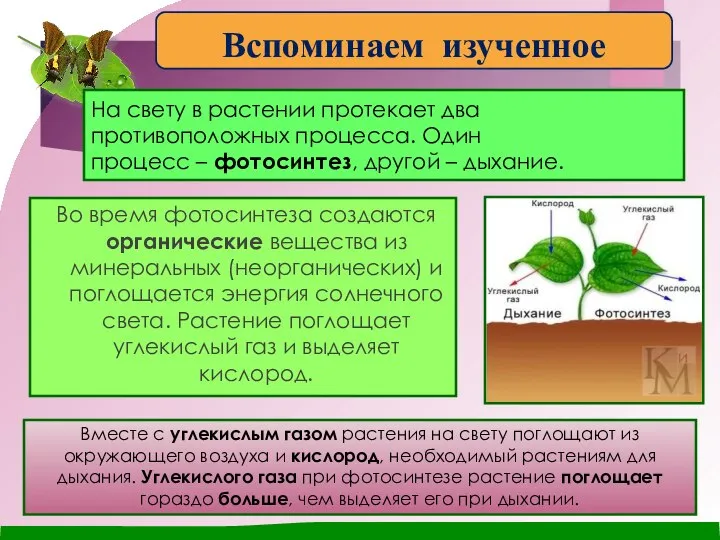 Вспоминаем изученное

На свету в растении протекает два противоположных процесса. Один процесс – фотосинтез, другой – дыхание.

Во время фотосинтеза создаются органические вещества из минеральных (неорганических) и поглощается энергия солнечного света. Растение поглощает углекислый газ и выделяет кислород.

Кислород

Углекислый газ

Углекислый газ

Кислород

Дыхание

Фотосинтез

КиМ

Вместе с углекислым газом растения на свету поглощают из окружающего воздуха и кислород, необходимый растениям для дыхания. Углекислого газа при фотосинтезе растение поглощает гораздо больше, чем выделяет его при дыхании.